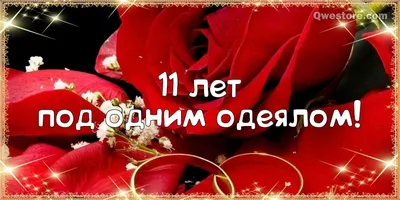 Qwestore.com

11 лет
под одним одеялом!